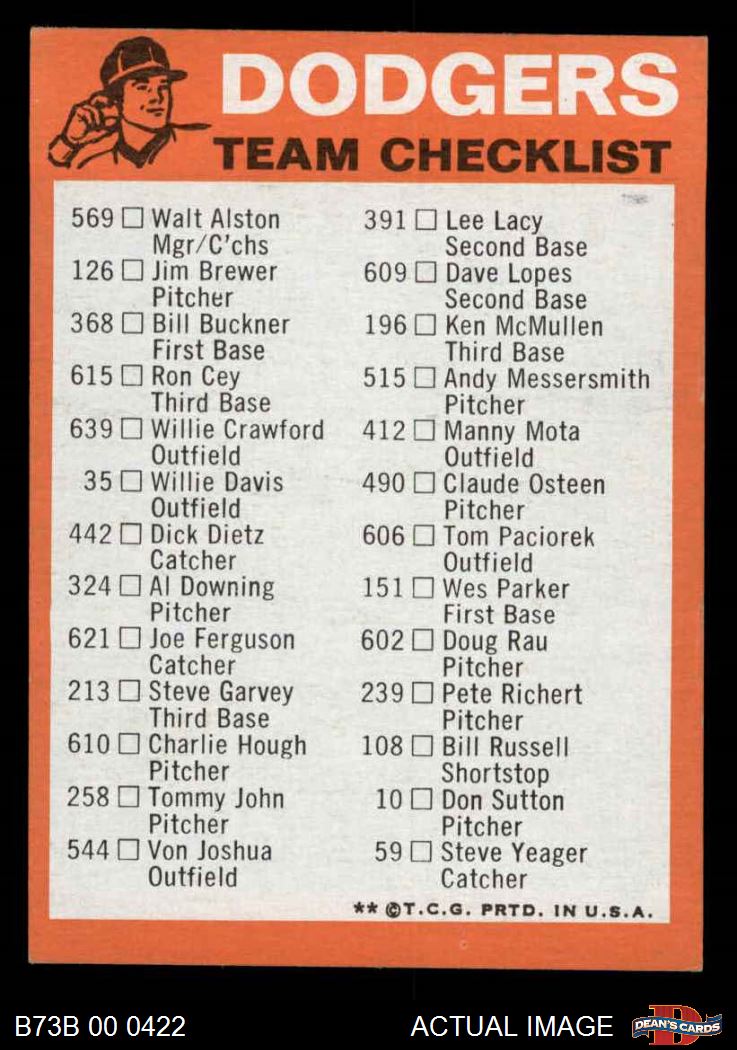 DODGERS
TEAM CHECKLIST

569 ☐ Walt Alston
Mgr/C'chs
126 ☐ Jim Brewer
Pitcher
368 ☐ Bill Buckner
First Base
615 ☐ Ron Cey
Third Base
639 ☐ Willie Crawford
Outfield
35 ☐ Willie Davis
Outfield
442 ☐ Dick Dietz
Catcher
324 ☐ Al Downing
Pitcher
621 ☐ Joe Ferguson
Catcher
213 ☐ Steve Garvey
Third Base
610 ☐ Charlie Hough
Pitcher
258 ☐ Tommy John
Pitcher
544 ☐ Von Joshua
Outfield

391 ☐ Lee Lacy
Second Base
609 ☐ Dave Lopes
Second Base
196 ☐ Ken McMullen
Third Base
515 ☐ Andy Messersmith
Pitcher
412 ☐ Manny Mota
Outfield
490 ☐ Claude Osteen
Pitcher
606 ☐ Tom Paciorek
Outfield
151 ☐ Wes Parker
First Base
602 ☐ Doug Rau
Pitcher
239 ☐ Pete Richert
Pitcher
108 ☐ Bill Russell
Shortstop
10 ☐ Don Sutton
Pitcher
59 ☐ Steve Yeager
Catcher

** ©T.C.G. PRTD. IN U.S.A.

B73B 00 0422
ACTUAL IMAGE
DEAN'S CARDS